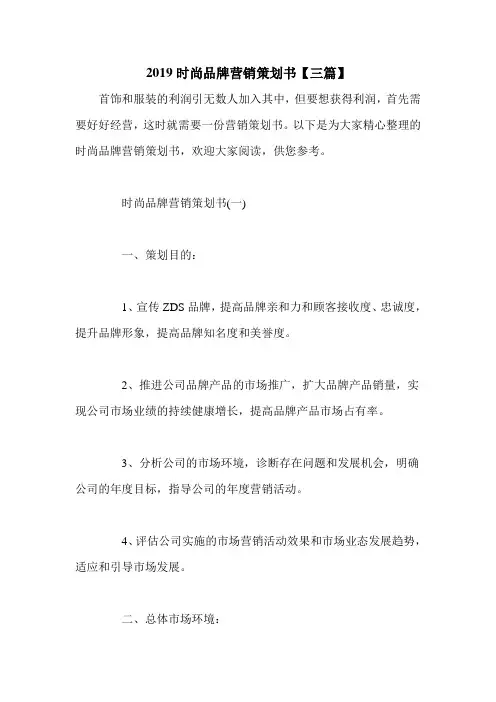 2019 时尚品牌营销策划书【三篇】

首饰和服装的利润引无数人加入其中，但要想获得利润，首先需要好好经营，这时就需要一份营销策划书。以下是为大家精心整理的时尚品牌营销策划书，欢迎大家阅读，供您参考。

时尚品牌营销策划书(一)

一、策划目的：

1、宣传 ZDS 品牌，提高品牌亲和力和顾客接收度、忠诚度，提升品牌形象，提高品牌知名度和美誉度。

2、推进公司品牌产品的市场推广，扩大品牌产品销量，实现公司市场业绩的持续健康增长，提高品牌产品市场占有率。

3、分析公司的市场环境，诊断存在问题和发展机会，明确公司的年度目标，指导公司的年度营销活动。

4、评估公司实施的市场营销活动效果和市场业态发展趋势，适应和引导市场发展。

二、总体市场环境：